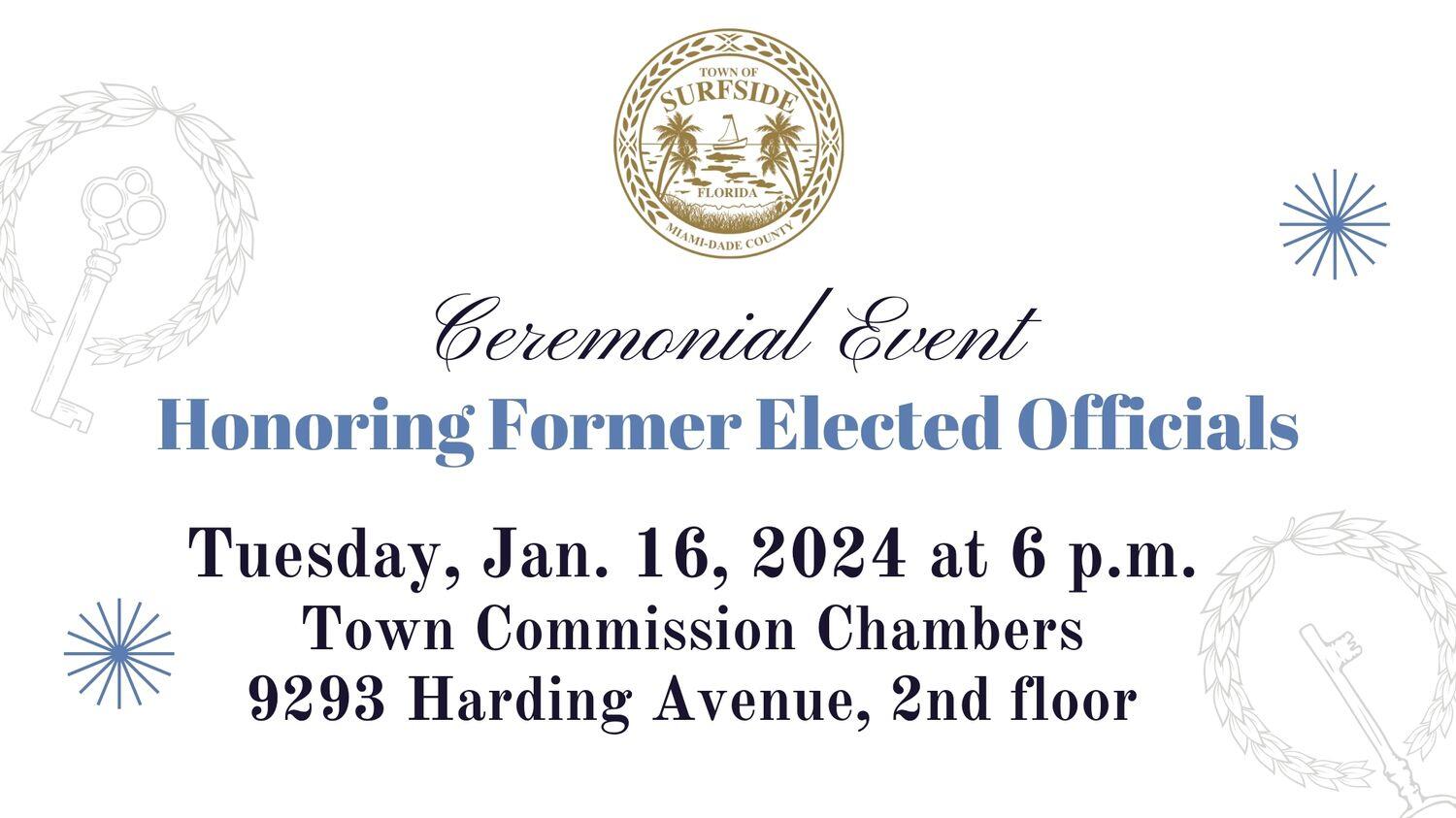 TOWN OF
SURFSIDE
FLORIDA
MIAMI-DADE COUNTY

Ceremonial Event
Honoring Former Elected Officials

Tuesday, Jan. 16, 2024 at 6 p.m.
Town Commission Chambers
9293 Harding Avenue, 2nd floor